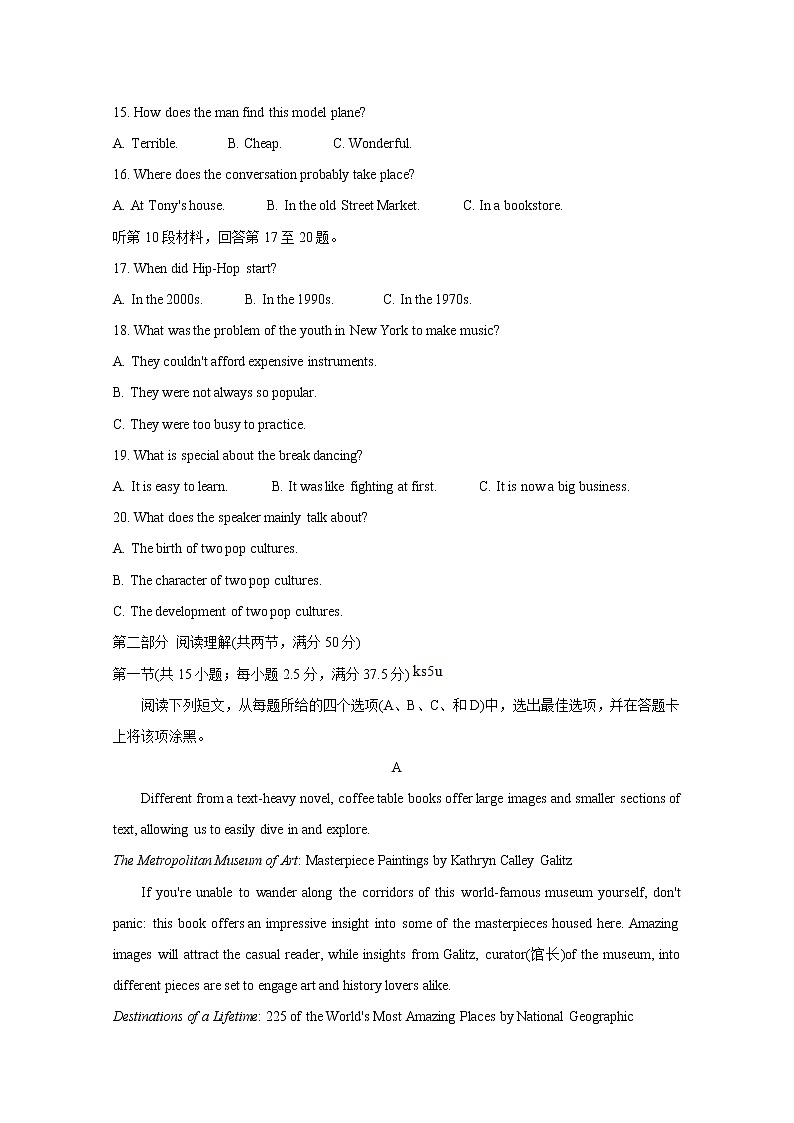 15. How does the man find this model plane?

A. Terrible. B. Cheap. C. Wonderful.

16. Where does the conversation probably take place?

A. At Tony's house. B. In the old Street Market. C. In a bookstore.

听第 10 段材料，回答第 17 至 20 题。

17. When did Hip-Hop start?

A. In the 2000s. B. In the 1990s. C. In the 1970s.

18. What was the problem of the youth in New York to make music?

A. They couldn't afford expensive instruments.

B. They were not always so popular.

C. They were too busy to practice.

19. What is special about the break dancing?

A. It is easy to learn. B. It was like fighting at first. C. It is now a big business.

20. What does the speaker mainly talk about?

A. The birth of two pop cultures.

B. The character of two pop cultures.

C. The development of two pop cultures.

第二部分 阅读理解(共两节，满分 50 分)

第一节(共 15 小题；每小题 2.5 分，满分 37.5 分) ks5u

阅读下列短文，从每题所给的四个选项(A、B、C、和 D)中，选出最佳选项，并在答题卡上将该项涂黑。

A

Different from a text-heavy novel, coffee table books offer large images and smaller sections of text, allowing us to easily dive in and explore.

The Metropolitan Museum of Art: Masterpiece Paintings by Kathryn Calley Galitz

If you're unable to wander along the corridors of this world-famous museum yourself, don't panic: this book offers an impressive insight into some of the masterpieces housed here. Amazing images will attract the casual reader, while insights from Galitz, curator(馆长)of the museum, into different pieces are set to engage art and history lovers alike.

Destinations of a Lifetime: 225 of the World's Most Amazing Places by National Geographic